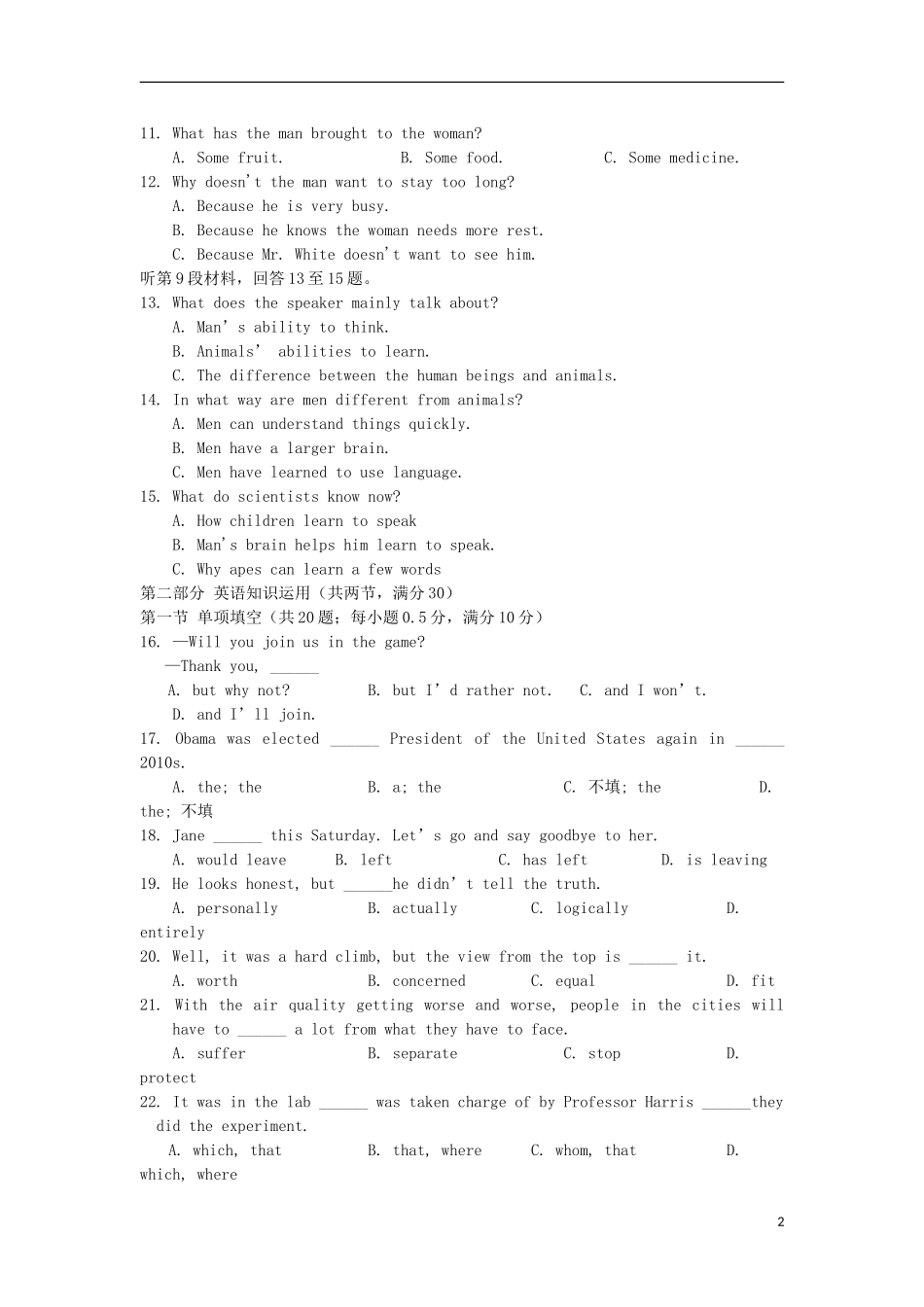 11. What has the man brought to the woman?
A. Some fruit. B. Some food. C. Some medicine.
12. Why doesn't the man want to stay too long?
A. Because he is very busy.
B. Because he knows the woman needs more rest.
C. Because Mr. White doesn't want to see him.
听第9段材料，回答13至15题。
13. What does the speaker mainly talk about?
A. Man's ability to think.
B. Animals' abilities to learn.
C. The difference between the human beings and animals.
14. In what way are men different from animals?
A. Men can understand things quickly.
B. Men have a larger brain.
C. Men have learned to use language.
15. What do scientists know now?
A. How children learn to speak
B. Man's brain helps him learn to speak.
C. Why apes can learn a few words
第二部分 英语知识运用（共两节，满分30）
第一节 单项填空（共20题；每小题0.5分，满分10分）
16. —Will you join us in the game?
—Thank you, ______
A. but why not? B. but I'd rather not. C. and I won't.
D. and I'll join.
17. Obama was elected ______ President of the United States again in ______ 2010s.
A. the; the B. a; the C. 不填; the D. the; 不填
18. Jane ______ this Saturday. Let's go and say goodbye to her.
A. would leave B. left C. has left D. is leaving
19. He looks honest, but ______he didn't tell the truth.
A. personally B. actually C. logically D. entirely
20. Well, it was a hard climb, but the view from the top is ______ it.
A. worth B. concerned C. equal D. fit
21. With the air quality getting worse and worse, people in the cities will have to ______ a lot from what they have to face.
A. suffer B. separate C. stop D. protect
22. It was in the lab ______ was taken charge of by Professor Harris ______they did the experiment.
A. which, that B. that, where C. whom, that D. which, where

2